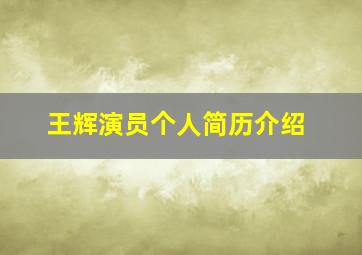 王辉演员个人简历介绍